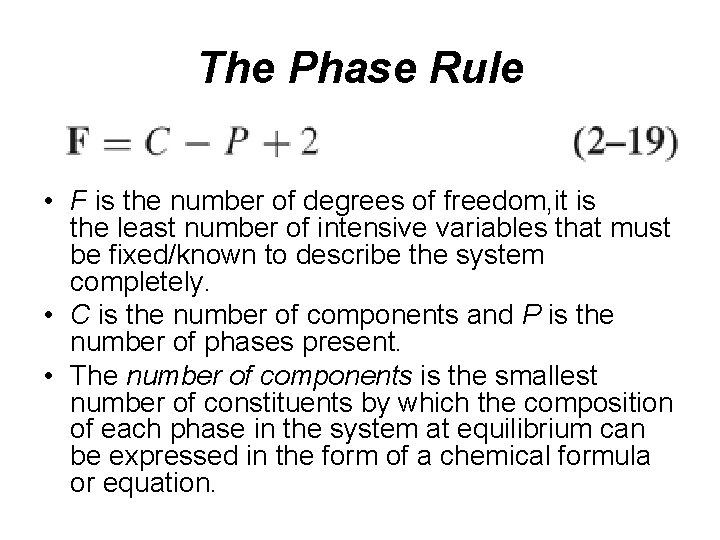 The Phase Rule

$\mathbf{F} = C - P + 2$ (2–19)

• F is the number of degrees of freedom,it is the least number of intensive variables that must be fixed/known to describe the system completely.
• C is the number of components and P is the number of phases present.
• The number of components is the smallest number of constituents by which the composition of each phase in the system at equilibrium can be expressed in the form of a chemical formula or equation.